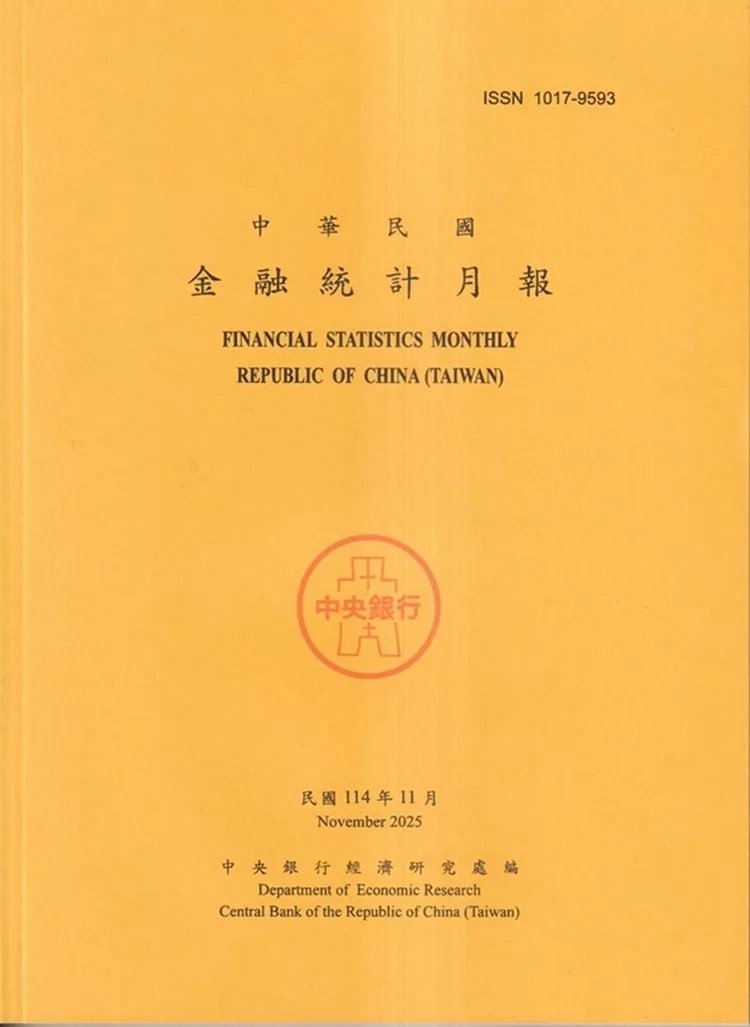 ISSN 1017-9593

中華民國
金融統計月報
FINANCIAL STATISTICS MONTHLY
REPUBLIC OF CHINA (TAIWAN)

中央銀行

民國114年11月
November 2025

中央銀行經濟研究處編
Department of Economic Research
Central Bank of the Republic of China (Taiwan)